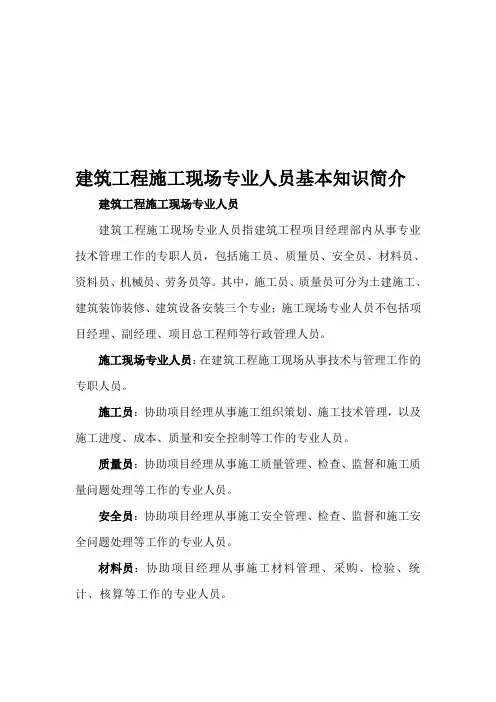 建筑工程施工现场专业人员基本知识简介

建筑工程施工现场专业人员

建筑工程施工现场专业人员指建筑工程项目经理部内从事专业技术管理工作的专职人员，包括施工员、质量员、安全员、材料员、资料员、机械员、劳务员等。其中，施工员、质量员可分为土建施工、建筑装饰装修、建筑设备安装三个专业；施工现场专业人员不包括项目经理、副经理、项目总工程师等行政管理人员。

施工现场专业人员：在建筑工程施工现场从事技术与管理工作的专职人员。

施工员：协助项目经理从事施工组织策划、施工技术管理，以及施工进度、成本、质量和安全控制等工作的专业人员。

质量员：协助项目经理从事施工质量管理、检查、监督和施工质量问题处理等工作的专业人员。

安全员：协助项目经理从事施工安全管理、检查、监督和施工安全问题处理等工作的专业人员。

材料员：协助项目经理从事施工材料管理、采购、检验、统计、核算等工作的专业人员。